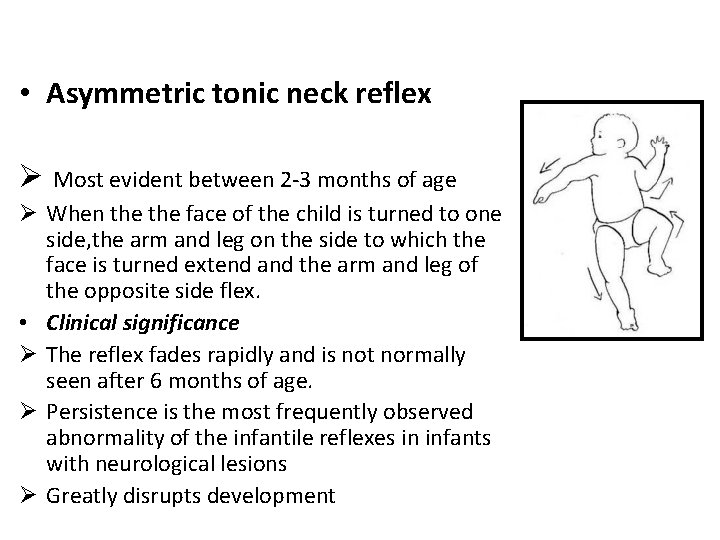 • **Asymmetric tonic neck reflex**

➢ Most evident between 2-3 months of age

➢ When the the face of the child is turned to one side,the arm and leg on the side to which the face is turned extend and the arm and leg of the opposite side flex.

• ***Clinical significance***

➢ The reflex fades rapidly and is not normally seen after 6 months of age.

➢ Persistence is the most frequently observed abnormality of the infantile reflexes in infants with neurological lesions

➢ Greatly disrupts development